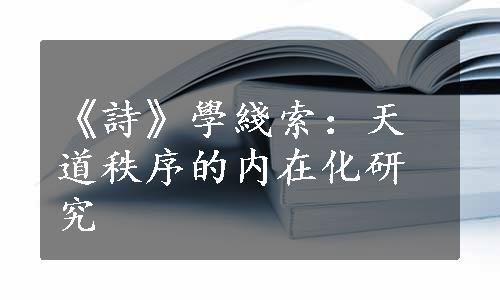 《詩》學綫索：天道秩序的内在化研究